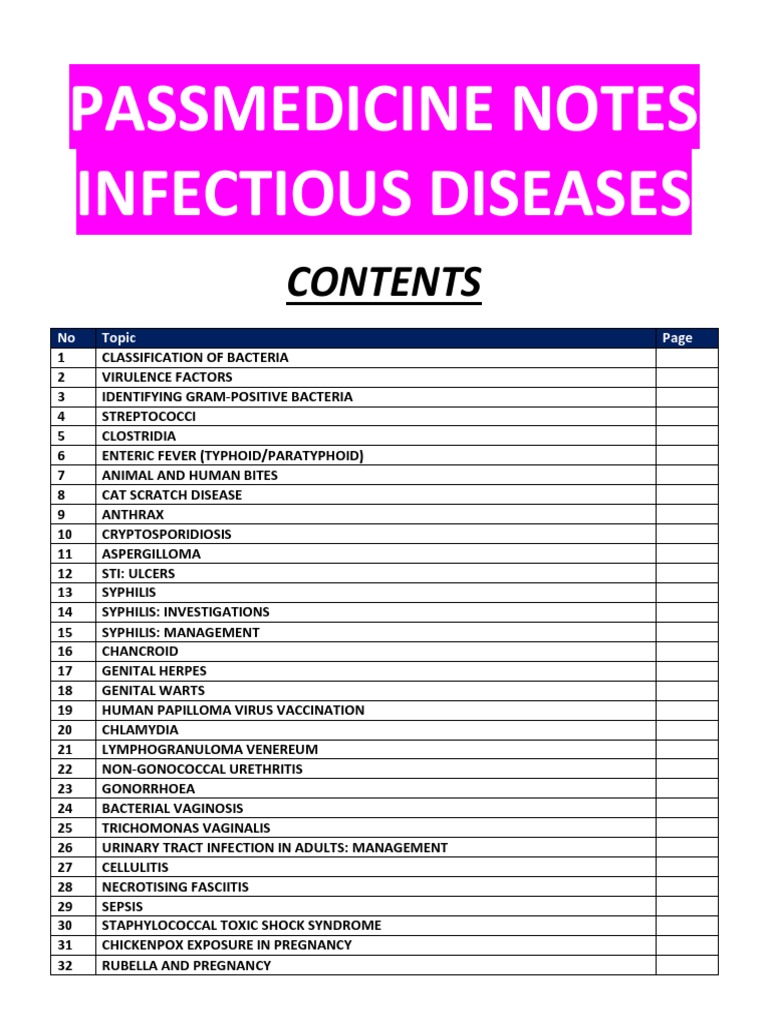 PASSMEDICINE NOTES
INFECTIOUS DISEASES

CONTENTS

| No | Topic | Page |
|---|---|---|
| 1 | CLASSIFICATION OF BACTERIA | |
| 2 | VIRULENCE FACTORS | |
| 3 | IDENTIFYING GRAM-POSITIVE BACTERIA | |
| 4 | STREPTOCOCCI | |
| 5 | CLOSTRIDIA | |
| 6 | ENTERIC FEVER (TYPHOID/PARATYPHOID) | |
| 7 | ANIMAL AND HUMAN BITES | |
| 8 | CAT SCRATCH DISEASE | |
| 9 | ANTHRAX | |
| 10 | CRYPTOSPORIDIOSIS | |
| 11 | ASPERGILLOMA | |
| 12 | STI: ULCERS | |
| 13 | SYPHILIS | |
| 14 | SYPHILIS: INVESTIGATIONS | |
| 15 | SYPHILIS: MANAGEMENT | |
| 16 | CHANCROID | |
| 17 | GENITAL HERPES | |
| 18 | GENITAL WARTS | |
| 19 | HUMAN PAPILLOMA VIRUS VACCINATION | |
| 20 | CHLAMYDIA | |
| 21 | LYMPHOGRANULOMA VENEREUM | |
| 22 | NON-GONOCOCCAL URETHRITIS | |
| 23 | GONORRHOEA | |
| 24 | BACTERIAL VAGINOSIS | |
| 25 | TRICHOMONAS VAGINALIS | |
| 26 | URINARY TRACT INFECTION IN ADULTS: MANAGEMENT | |
| 27 | CELLULITIS | |
| 28 | NECROTISING FASCIITIS | |
| 29 | SEPSIS | |
| 30 | STAPHYLOCOCCAL TOXIC SHOCK SYNDROME | |
| 31 | CHICKENPOX EXPOSURE IN PREGNANCY | |
| 32 | RUBELLA AND PREGNANCY | |